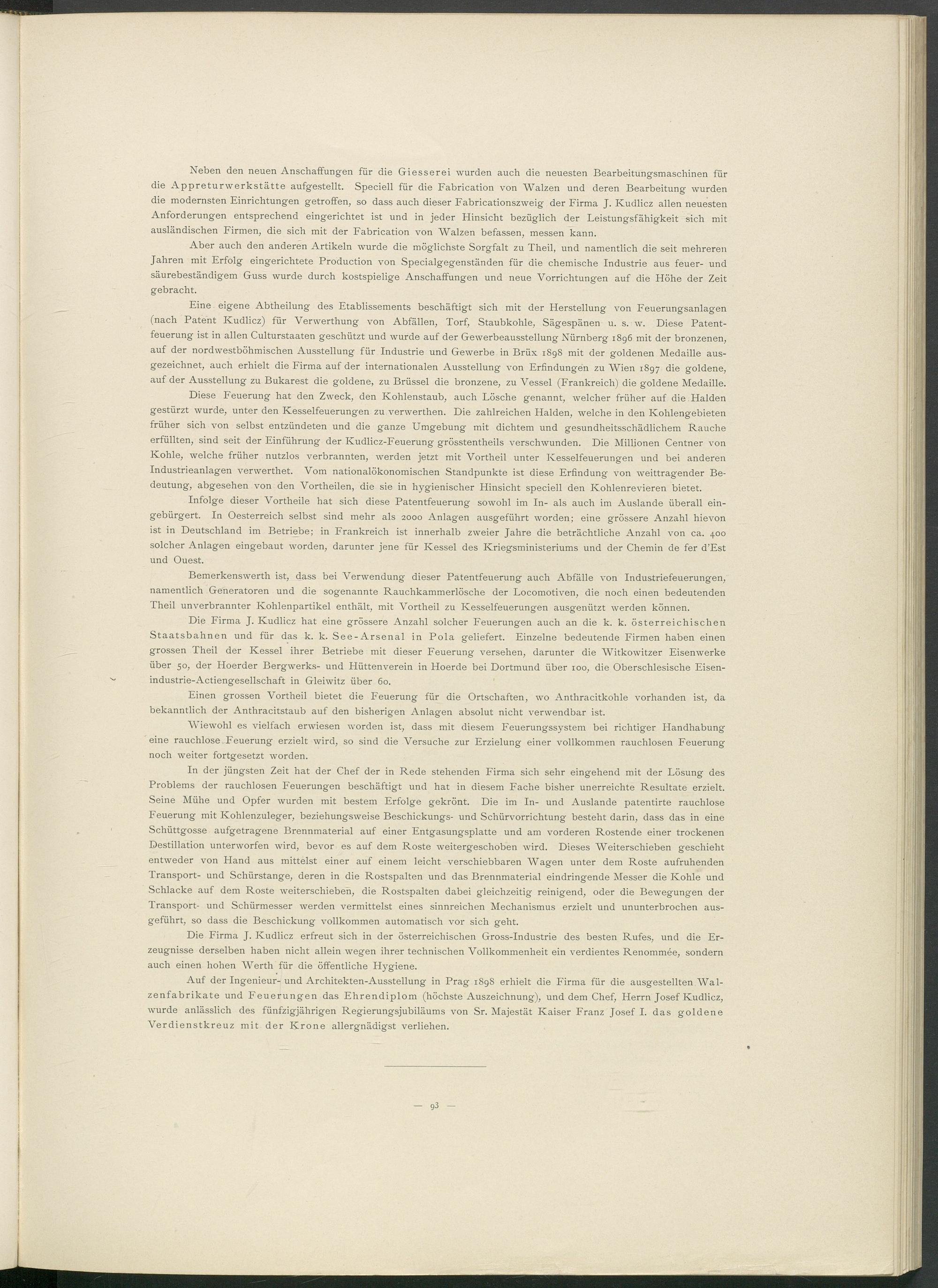 Neben den neuen Anschaffungen für die Giesserei wurden auch die neuesten Bearbeitungsmaschinen für die Appreturwerkstätte aufgestellt. Speciell für die Fabrication von Walzen und deren Bearbeitung wurden die modernsten Einrichtungen getroffen, so dass auch dieser Fabricationszweig der Firma J. Kudlicz allen neuesten Anforderungen entsprechend eingerichtet ist und in jeder Hinsicht bezüglich der Leistungsfähigkeit sich mit ausländischen Firmen, die sich mit der Fabrication von Walzen befassen, messen kann.

Aber auch den anderen Artikeln wurde die möglichste Sorgfalt zu Theil, und namentlich die seit mehreren Jahren mit Erfolg eingerichtete Production von Specialgegenständen für die chemische Industrie aus feuer- und säurebeständigem Guss wurde durch kostspielige Anschaffungen und neue Vorrichtungen auf die Höhe der Zeit gebracht.

Eine eigene Abtheilung des Etablissements beschäftigt sich mit der Herstellung von Feuerungsanlagen (nach Patent Kudlicz) für Verwerthung von Abfällen, Torf, Staubkohle, Sägespänen u. s. w. Diese Patentfeuerung ist in allen Culturstaaten geschützt und wurde auf der Gewerbeausstellung Nürnberg 1896 mit der bronzenen, auf der nordwestböhmischen Ausstellung für Industrie und Gewerbe in Brüx 1898 mit der goldenen Medaille ausgezeichnet, auch erhielt die Firma auf der internationalen Ausstellung von Erfindungen zu Wien 1897 die goldene, auf der Ausstellung zu Bukarest die goldene, zu Brüssel die bronzene, zu Vessel (Frankreich) die goldene Medaille.

Diese Feuerung hat den Zweck, den Kohlenstaub, auch Lösche genannt, welcher früher auf die Halden gestürzt wurde, unter den Kesselfeuerungen zu verwerthen. Die zahlreichen Halden, welche in den Kohlengebieten früher sich von selbst entzündeten und die ganze Umgebung mit dichtem und gesundheitsschädlichem Rauche erfüllten, sind seit der Einführung der Kudlicz-Feuerung grösstentheils verschwunden. Die Millionen Centner von Kohle, welche früher nutzlos verbrannten, werden jetzt mit Vortheil unter Kesselfeuerungen und bei anderen Industrieanlagen verwerthet. Vom nationalökonomischen Standpunkte ist diese Erfindung von weittragender Bedeutung, abgesehen von den Vortheilen, die sie in hygienischer Hinsicht speciell den Kohlenrevieren bietet.

Infolge dieser Vortheile hat sich diese Patentfeuerung sowohl im In- als auch im Auslande überall eingebürgert. In Oesterreich selbst sind mehr als 2000 Anlagen ausgeführt worden; eine grössere Anzahl hievon ist in Deutschland im Betriebe; in Frankreich ist innerhalb zweier Jahre die beträchtliche Anzahl von ca. 400 solcher Anlagen eingebaut worden, darunter jene für Kessel des Kriegsministeriums und der Chemin de fer d'Est und Ouest.

Bemerkenswerth ist, dass bei Verwendung dieser Patentfeuerung auch Abfälle von Industriefeuerungen, namentlich Generatoren und die sogenannte Rauchkammerlösche der Locomotiven, die noch einen bedeutenden Theil unverbrannter Kohlenpartikel enthält, mit Vortheil zu Kesselfeuerungen ausgenützt werden können.

Die Firma J. Kudlicz hat eine grössere Anzahl solcher Feuerungen auch an die k. k. österreichischen Staatsbahnen und für das k. k. See-Arsenal in Pola geliefert. Einzelne bedeutende Firmen haben einen grossen Theil der Kessel ihrer Betriebe mit dieser Feuerung versehen, darunter die Witkowitzer Eisenwerke über 50, der Hoerder Bergwerks- und Hüttenverein in Hoerde bei Dortmund über 100, die Oberschlesische Eisenindustrie-Actiengesellschaft in Gleiwitz über 60.

Einen grossen Vortheil bietet die Feuerung für die Ortschaften, wo Anthracitkohle vorhanden ist, da bekanntlich der Anthracitstaub auf den bisherigen Anlagen absolut nicht verwendbar ist.

Wiewohl es vielfach erwiesen worden ist, dass mit diesem Feuerungssystem bei richtiger Handhabung eine rauchlose Feuerung erzielt wird, so sind die Versuche zur Erzielung einer vollkommen rauchlosen Feuerung noch weiter fortgesetzt worden.

In der jüngsten Zeit hat der Chef der in Rede stehenden Firma sich sehr eingehend mit der Lösung des Problems der rauchlosen Feuerungen beschäftigt und hat in diesem Fache bisher unerreichte Resultate erzielt. Seine Mühe und Opfer wurden mit bestem Erfolge gekrönt. Die im In- und Auslande patentirte rauchlose Feuerung mit Kohlenzuleger, beziehungsweise Beschickungs- und Schürvorrichtung besteht darin, dass das in eine Schüttgosse aufgetragene Brennmaterial auf einer Entgasungsplatte und am vorderen Rostende einer trockenen Destillation unterworfen wird, bevor es auf dem Roste weitergeschoben wird. Dieses Weiterschieben geschieht entweder von Hand aus mittelst einer auf einem leicht verschiebbaren Wagen unter dem Roste aufruhenden Transport- und Schürstange, deren in die Rostspalten und das Brennmaterial eindringende Messer die Kohle und Schlacke auf dem Roste weiterschieben, die Rostspalten dabei gleichzeitig reinigend, oder die Bewegungen der Transport- und Schürmesser werden vermittelst eines sinnreichen Mechanismus erzielt und ununterbrochen ausgeführt, so dass die Beschickung vollkommen automatisch vor sich geht.

Die Firma J. Kudlicz erfreut sich in der österreichischen Gross-Industrie des besten Rufes, und die Erzeugnisse derselben haben nicht allein wegen ihrer technischen Vollkommenheit ein verdientes Renommée, sondern auch einen hohen Werth für die öffentliche Hygiene.

Auf der Ingenieur- und Architekten-Ausstellung in Prag 1898 erhielt die Firma für die ausgestellten Walzenfabrikate und Feuerungen das Ehrendiplom (höchste Auszeichnung), und dem Chef, Herrn Josef Kudlicz, wurde anlässlich des fünfzigjährigen Regierungsjubiläums von Sr. Majestät Kaiser Franz Josef I. das goldene Verdienstkreuz mit der Krone allergnädigst verliehen.

— 93 —